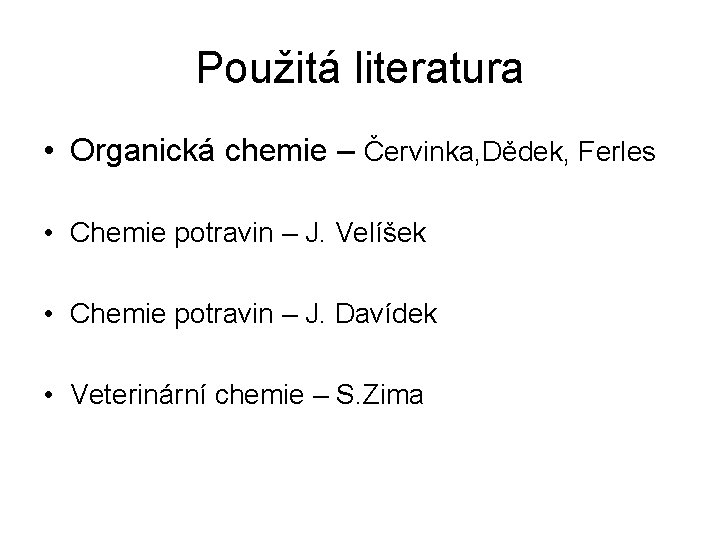 Použitá literatura

• Organická chemie – Červinka,Dědek, Ferles

• Chemie potravin – J. Velíšek

• Chemie potravin – J. Davídek

• Veterinární chemie – S.Zima